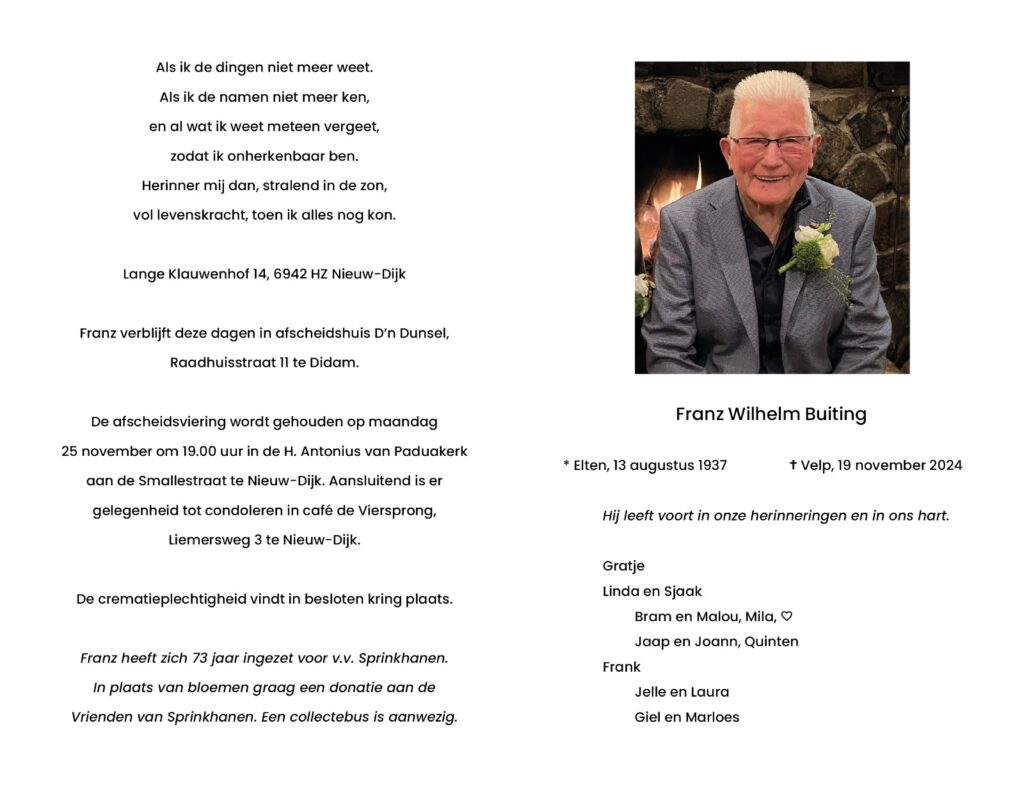 Als ik de dingen niet meer weet.
Als ik de namen niet meer ken,
en al wat ik weet meteen vergeet,
zodat ik onherkenbaar ben.
Herinner mij dan, stralend in de zon,
vol levenskracht, toen ik alles nog kon.

Lange Klauwenhof 14, 6942 HZ Nieuw-Dijk

Franz verblijft deze dagen in afscheidshuis D'n Dunsel,
Raadhuisstraat 11 te Didam.

De afscheidsviering wordt gehouden op maandag
25 november om 19.00 uur in de H. Antonius van Paduakerk
aan de Smallestraat te Nieuw-Dijk. Aansluitend is er
gelegenheid tot condoleren in café de Viersprong,
Liemersweg 3 te Nieuw-Dijk.

De crematieplechtigheid vindt in besloten kring plaats.

Franz heeft zich 73 jaar ingezet voor v.v. Sprinkhanen.
In plaats van bloemen graag een donatie aan de
Vrienden van Sprinkhanen. Een collectebus is aanwezig.

Franz Wilhelm Buiting

* Elten, 13 augustus 1937 ✝ Velp, 19 november 2024

Hij leeft voort in onze herinneringen en in ons hart.

Gratje
Linda en Sjaak
Bram en Malou, Mila, ♡
Jaap en Joann, Quinten
Frank
Jelle en Laura
Giel en Marloes